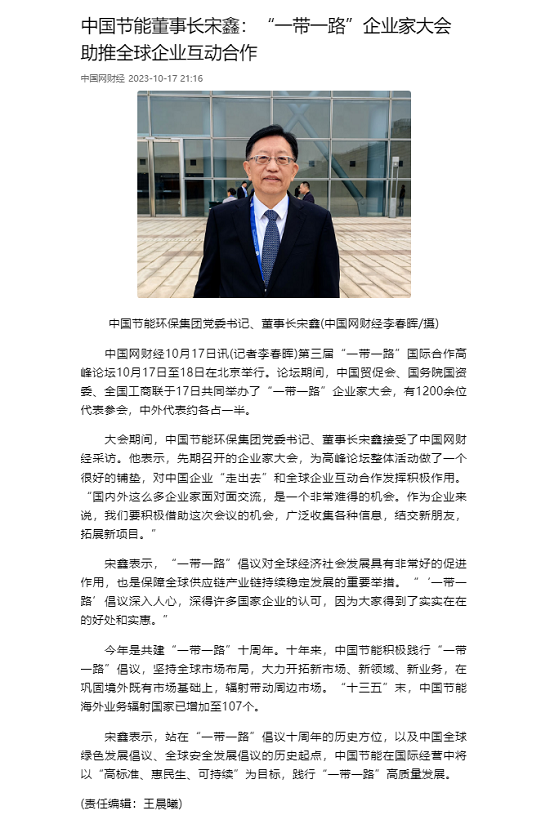 中国节能董事长宋鑫：“一带一路”企业家大会助推全球企业互动合作

中国网财经 2023-10-17 21:16

中国节能环保集团党委书记、董事长宋鑫(中国网财经李春晖/摄)

中国网财经10月17日讯(记者李春晖)第三届“一带一路”国际合作高峰论坛10月17日至18日在北京举行。论坛期间，中国贸促会、国务院国资委、全国工商联于17日共同举办了“一带一路”企业家大会，有1200余位代表参会，中外代表约各占一半。

大会期间，中国节能环保集团党委书记、董事长宋鑫接受了中国网财经采访。他表示，先期召开的企业家大会，为高峰论坛整体活动做了一个很好的铺垫，对中国企业“走出去”和全球企业互动合作发挥积极作用。“国内外这么多企业家面对面交流，是一个非常难得的机会。作为企业来说，我们要积极借助这次会议的机会，广泛收集各种信息，结交新朋友，拓展新项目。”

宋鑫表示，“一带一路”倡议对全球经济社会发展具有非常好的促进作用，也是保障全球供应链产业链持续稳定发展的重要举措。“‘一带一路’倡议深入人心，深得许多国家企业的认可，因为大家得到了实实在在的好处和实惠。”

今年是共建“一带一路”十周年。十年来，中国节能积极践行“一带一路”倡议，坚持全球市场布局，大力开拓新市场、新领域、新业务，在巩固境外既有市场基础上，辐射带动周边市场。“十三五”末，中国节能海外业务辐射国家已增加至107个。

宋鑫表示，站在“一带一路”倡议十周年的历史方位，以及中国全球绿色发展倡议、全球安全发展倡议的历史起点，中国节能在国际经营中将以“高标准、惠民生、可持续”为目标，践行“一带一路”高质量发展。

(责任编辑：王晨曦)